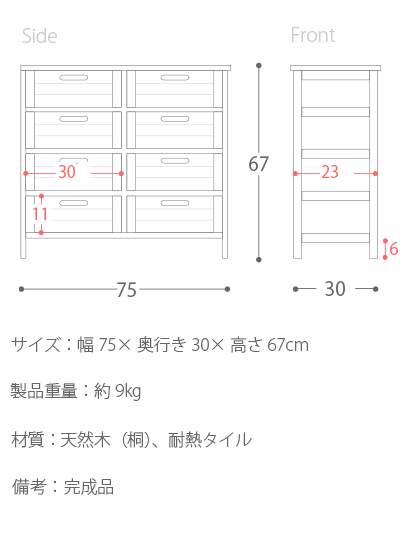 Side

Front

30

11

67

23

6

75

30

サイズ：幅 75× 奥行き 30× 高さ 67cm

製品重量：約 9kg

材質：天然木（桐）、耐熱タイル

備考：完成品